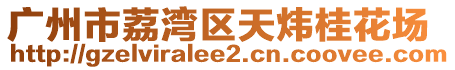 广州市荔湾区天炜桂花场
http://gzelviralee2.cn.coovee.com